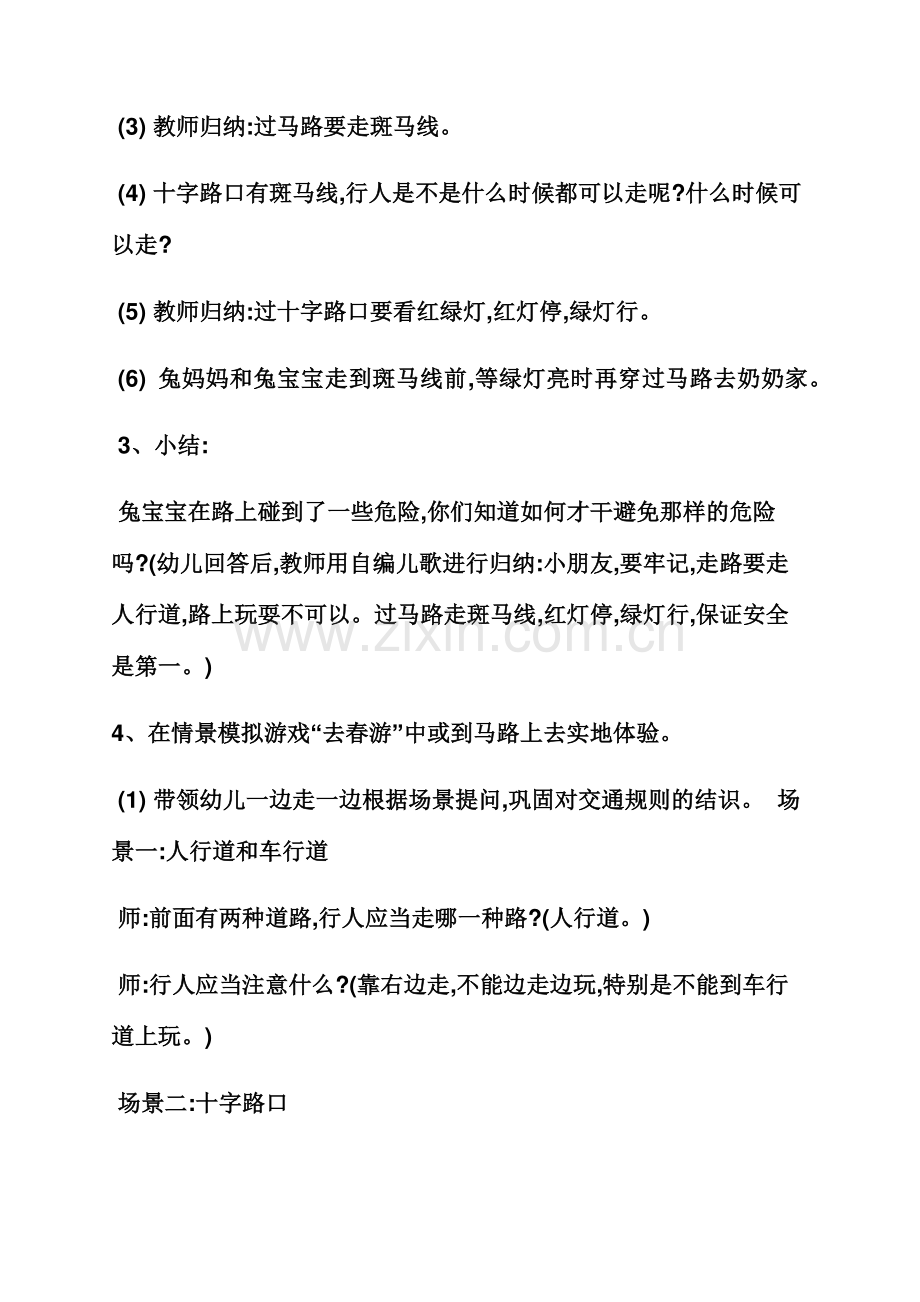 (3)教师归纳:过马路要走斑马线。

(4)十字路口有斑马线,行人是不是什么时候都可以走呢?什么时候可以走?

(5)教师归纳:过十字路口要看红绿灯,红灯停,绿灯行。

(6)兔妈妈和兔宝宝走到斑马线前,等绿灯亮时再穿过马路去奶奶家。

3、小结:

兔宝宝在路上碰到了一些危险,你们知道如何才干避免那样的危险吗?(幼儿回答后,教师用自编儿歌进行归纳:小朋友,要牢记,走路要走人行道,路上玩耍不可以。过马路走斑马线,红灯停,绿灯行,保证安全是第一。)

4、在情景模拟游戏“去春游”中或到马路上去实地体验。

(1)带领幼儿一边走一边根据场景提问,巩固对交通规则的结识。 场景一:人行道和车行道

师:前面有两种道路,行人应当走哪一种路?(人行道。)

师:行人应当注意什么?(靠右边走,不能边走边玩,特别是不能到车行道上玩。)

场景二:十字路口

www.zixin.com.cn